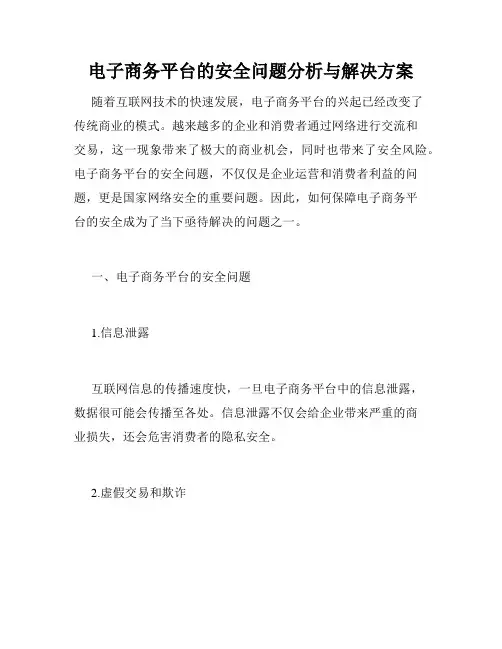 电子商务平台的安全问题分析与解决方案

随着互联网技术的快速发展，电子商务平台的兴起已经改变了传统商业的模式。越来越多的企业和消费者通过网络进行交流和交易，这一现象带来了极大的商业机会，同时也带来了安全风险。电子商务平台的安全问题，不仅仅是企业运营和消费者利益的问题，更是国家网络安全的重要问题。因此，如何保障电子商务平台的安全成为了当下亟待解决的问题之一。

一、电子商务平台的安全问题

1.信息泄露

互联网信息的传播速度快，一旦电子商务平台中的信息泄露，数据很可能会传播至各处。信息泄露不仅会给企业带来严重的商业损失，还会危害消费者的隐私安全。

2.虚假交易和欺诈